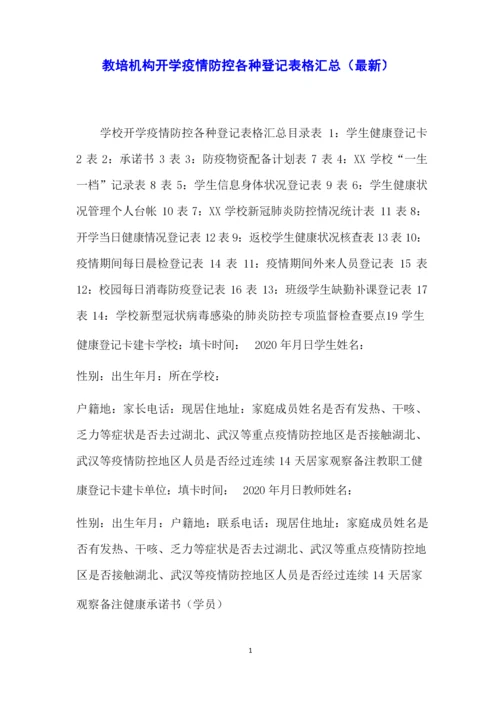 教培机构开学疫情防控各种登记表格汇总（最新）

学校开学疫情防控各种登记表格汇总目录表 1：学生健康登记卡 2 表 2：承诺书 3 表 3：防疫物资配备计划表 7 表 4：XX 学校“一生一档”记录表 8 表 5：学生信息身体状况登记表 9 表 6：学生健康状况管理个人台帐 10 表 7：XX 学校新冠肺炎防控情况统计表 11 表 8：开学当日健康情况登记表 12 表 9：返校学生健康状况核查表 13 表 10：疫情期间每日晨检登记表 14 表 11：疫情期间外来人员登记表 15 表 12：校园每日消毒防疫登记表 16 表 13：班级学生缺勤补课登记表 17 表 14：学校新型冠状病毒感染的肺炎防控专项监督检查要点19 学生健康登记卡建卡学校：填卡时间： 2020 年月日学生姓名：

性别：出生年月：所在学校：

户籍地：家长电话：现居住地址：家庭成员姓名是否有发热、干咳、乏力等症状是否去过湖北、武汉等重点疫情防控地区是否接触湖北、武汉等疫情防控地区人员是否经过连续 14 天居家观察备注教职工健康登记卡建卡单位：填卡时间： 2020 年月日教师姓名：

性别：出生年月：户籍地：联系电话：现居住地址：家庭成员姓名是否有发热、干咳、乏力等症状是否去过湖北、武汉等重点疫情防控地区是否接触湖北、武汉等疫情防控地区人员是否经过连续 14 天居家观察备注健康承诺书（学员）

1